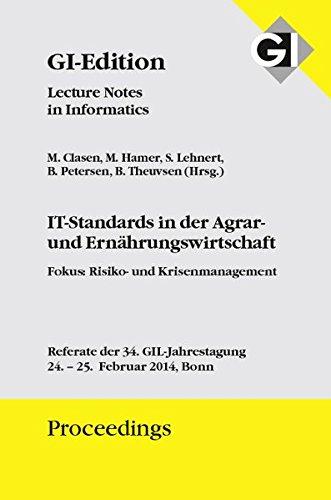 GI

GI-Edition

Lecture Notes in Informatics

M. Clasen, M. Hamer, S. Lehnert, B. Petersen, B. Theuvsen (Hrsg.)

IT-Standards in der Agrar- und Ernährungswirtschaft

Fokus: Risiko- und Krisenmanagement

Referate der 34. GIL-Jahrestagung
24. – 25. Februar 2014, Bonn

Proceedings